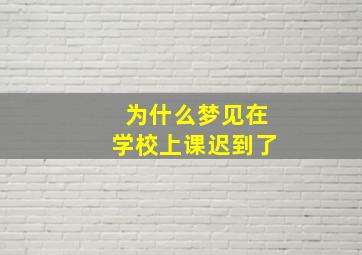 为什么梦见在
学校上课迟到了